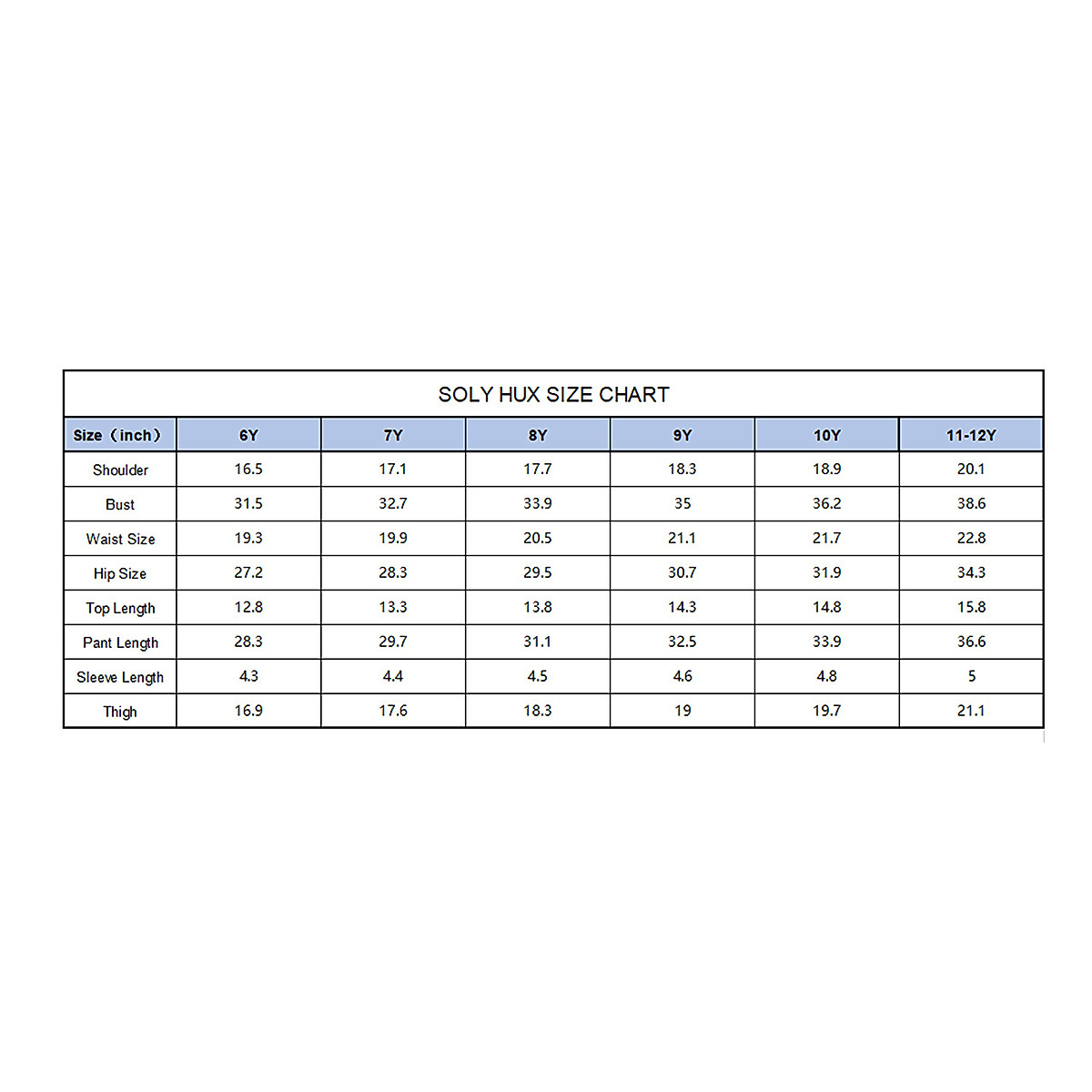 SOLY HUX SIZE CHART

| Size（inch） | 6Y | 7Y | 8Y | 9Y | 10Y | 11-12Y |
|---|---|---|---|---|---|---|
| Shoulder | 16.5 | 17.1 | 17.7 | 18.3 | 18.9 | 20.1 |
| Bust | 31.5 | 32.7 | 33.9 | 35 | 36.2 | 38.6 |
| Waist Size | 19.3 | 19.9 | 20.5 | 21.1 | 21.7 | 22.8 |
| Hip Size | 27.2 | 28.3 | 29.5 | 30.7 | 31.9 | 34.3 |
| Top Length | 12.8 | 13.3 | 13.8 | 14.3 | 14.8 | 15.8 |
| Pant Length | 28.3 | 29.7 | 31.1 | 32.5 | 33.9 | 36.6 |
| Sleeve Length | 4.3 | 4.4 | 4.5 | 4.6 | 4.8 | 5 |
| Thigh | 16.9 | 17.6 | 18.3 | 19 | 19.7 | 21.1 |